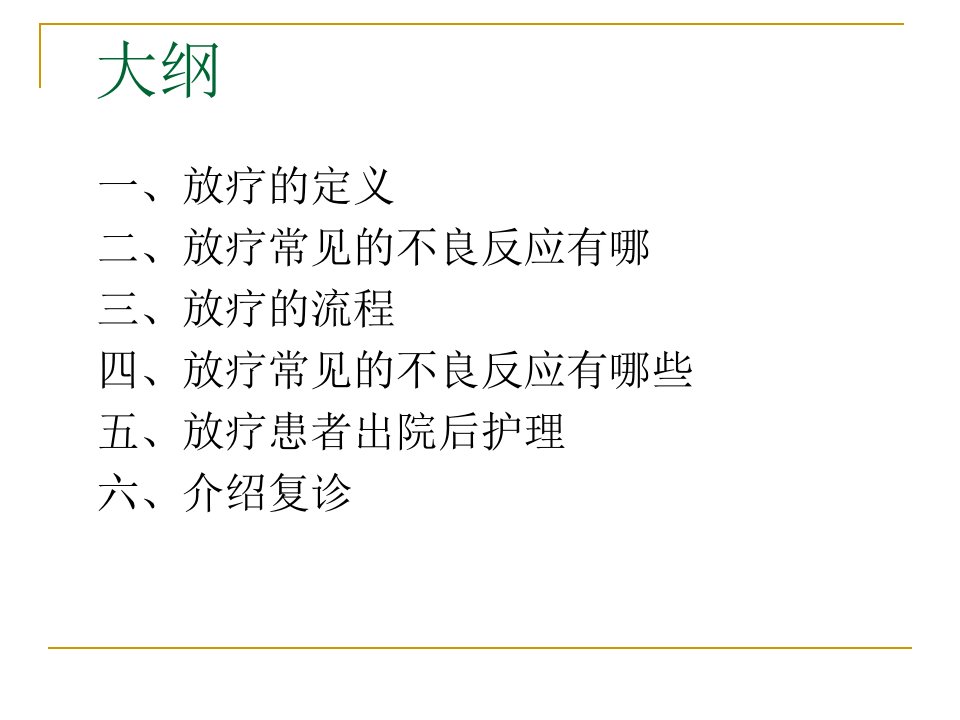 大纲

一、放疗的定义
二、放疗常见的不良反应有哪
三、放疗的流程
四、放疗常见的不良反应有哪些
五、放疗患者出院后护理
六、介绍复诊